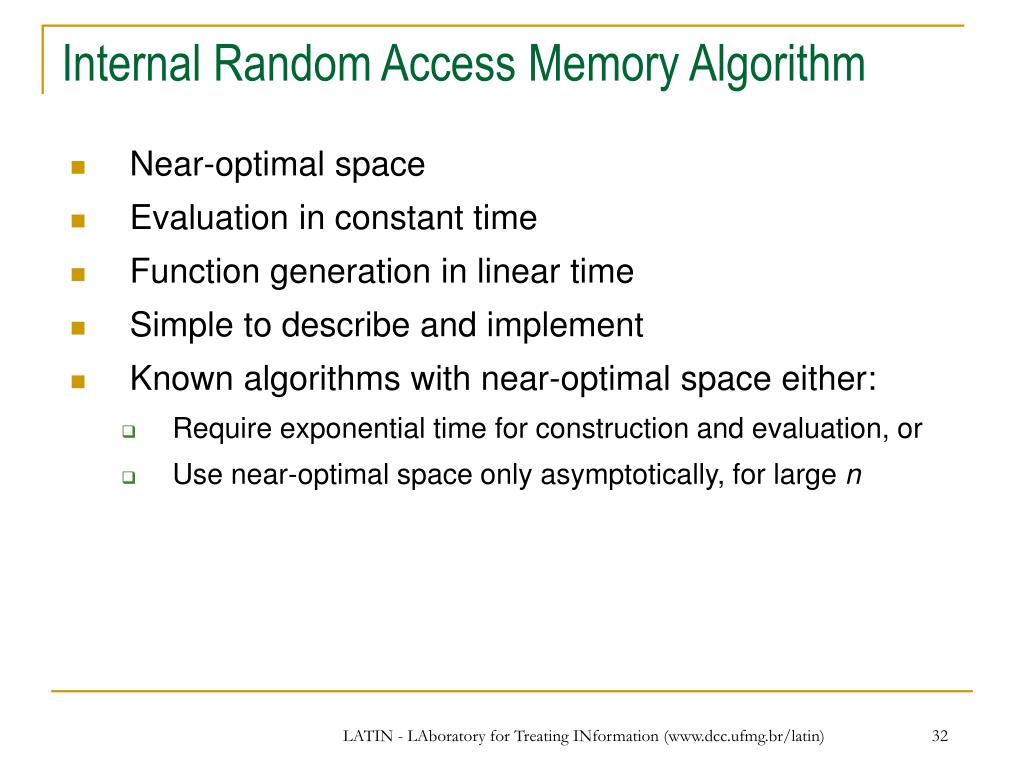 Internal Random Access Memory Algorithm

- Near-optimal space
- Evaluation in constant time
- Function generation in linear time
- Simple to describe and implement
- Known algorithms with near-optimal space either:
  - Require exponential time for construction and evaluation, or
  - Use near-optimal space only asymptotically, for large $n$

LATIN - LAboratory for Treating INformation (www.dcc.ufmg.br/latin)

32